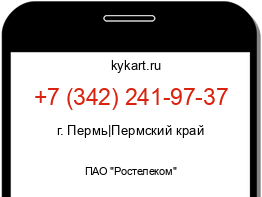 kykart.ru

+7 (342) 241-97-37

г. Пермь|Пермский край

ПАО "Ростелеком"